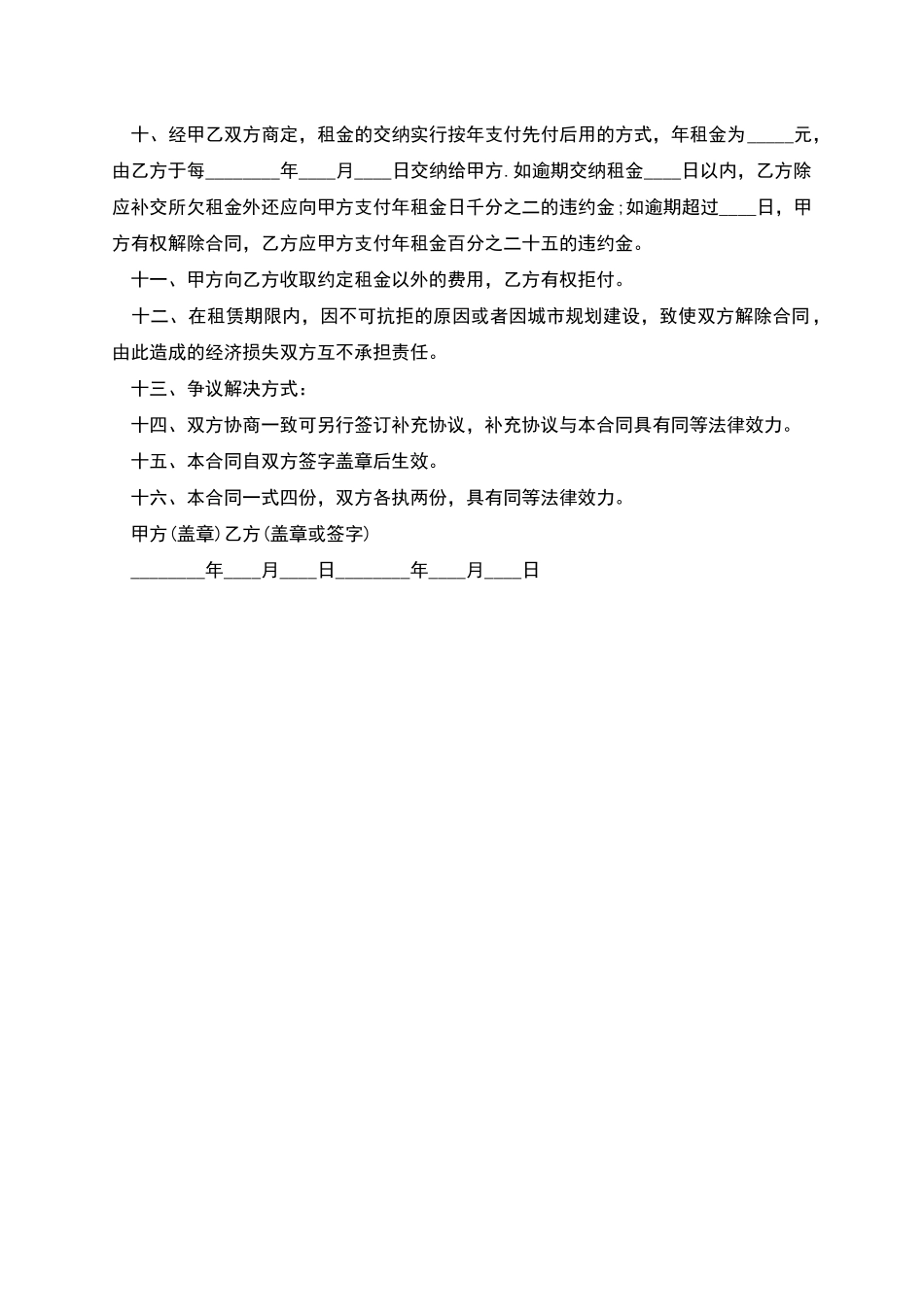 十、经甲乙双方商定，租金的交纳实行按年支付先付后用的方式，年租金为_____元，由乙方于每________年____月____日交纳给甲方.如逾期交纳租金____日以内，乙方除应补交所欠租金外还应向甲方支付年租金日千分之二的违约金;如逾期超过____日，甲方有权解除合同，乙方应甲方支付年租金百分之二十五的违约金。

十一、甲方向乙方收取约定租金以外的费用，乙方有权拒付。

十二、在租赁期限内，因不可抗拒的原因或者因城市规划建设，致使双方解除合同，由此造成的经济损失双方互不承担责任。

十三、争议解决方式：

十四、双方协商一致可另行签订补充协议，补充协议与本合同具有同等法律效力。

十五、本合同自双方签字盖章后生效。

十六、本合同一式四份，双方各执两份，具有同等法律效力。

甲方(盖章)乙方(盖章或签字)

________年____月____日________年____月____日